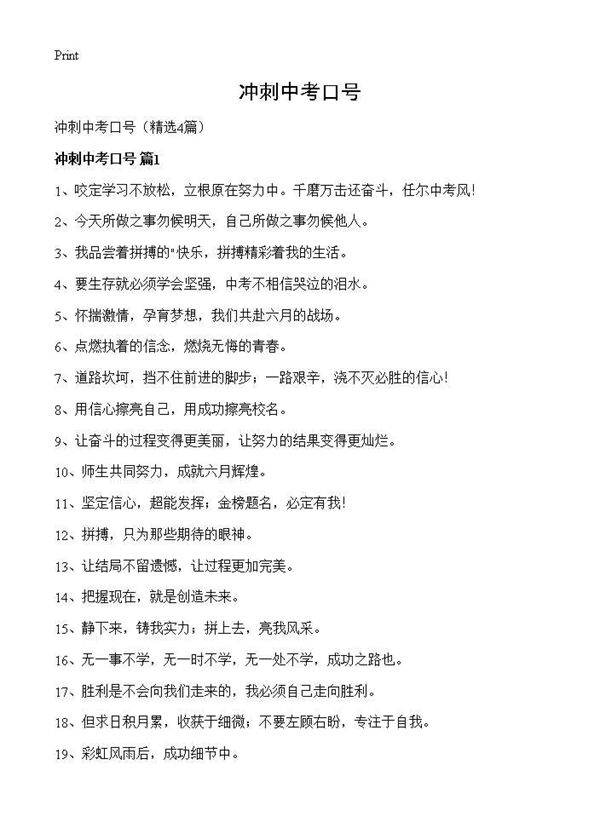 Print

冲刺中考口号

冲刺中考口号（精选4篇）

冲刺中考口号 篇1

1、咬定学习不放松，立根原在努力中。千磨万击还奋斗，任尔中考风！

2、今天所做之事勿候明天，自己所做之事勿候他人。

3、我品尝着拼搏的"快乐，拼搏精彩着我的生活。

4、要生存就必须学会坚强，中考不相信哭泣的泪水。

5、怀揣激情，孕育梦想，我们共赴六月的战场。

6、点燃执着的信念，燃烧无悔的青春。

7、道路坎坷，挡不住前进的脚步；一路艰辛，浇不灭必胜的信心！

8、用信心擦亮自己，用成功擦亮校名。

9、让奋斗的过程变得更美丽，让努力的结果变得更灿烂。

10、师生共同努力，成就六月辉煌。

11、坚定信心，超能发挥；金榜题名，必定有我！

12、拼搏，只为那些期待的眼神。

13、让结局不留遗憾，让过程更加完美。

14、把握现在，就是创造未来。

15、静下来，铸我实力；拼上去，亮我风采。

16、无一事不学，无一时不学，无一处不学，成功之路也。

17、胜利是不会向我们走来的，我必须自己走向胜利。

18、但求日积月累，收获于细微；不要左顾右盼，专注于自我。

19、彩虹风雨后，成功细节中。